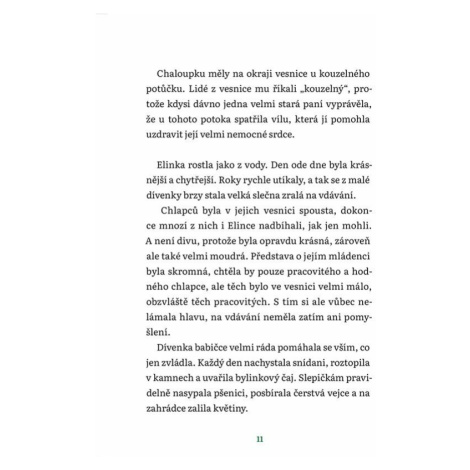 Chaloupku měly na okraji vesnice u kouzelného potůčku. Lidé z vesnice mu říkali „kouzelný“, protože kdysi dávno jedna velmi stará paní vyprávěla, že u tohoto potoka spatřila vílu, která jí pomohla uzdravit její velmi nemocné srdce.

Elinka rostla jako z vody. Den ode dne byla krásnější a chytřejší. Roky rychle utíkaly, a tak se z malé dívenky brzy stala velká slečna zralá na vdávání.

Chlapců byla v jejich vesnici spousta, dokonce mnozí z nich i Elince nadbíhali, jak jen mohli. A není divu, protože byla opravdu krásná, zároveň ale také velmi moudrá. Představa o jejím mládenci byla skromná, chtěla by pouze pracovitého a hodného chlapce, ale těch bylo ve vesnici velmi málo, obzvláště těch pracovitých. S tím si ale vůbec nelámala hlavu, na vdávání neměla zatím ani pomyšlení.

Dívenka babičce velmi ráda pomáhala se vším, co jen zvládla. Každý den nachystala snídani, roztopila v kamnech a uvařila bylinkový čaj. Slepičkám pravidelně nasypala pšenici, posbírala čerstvá vejce a na zahrádce zalila květiny.

11